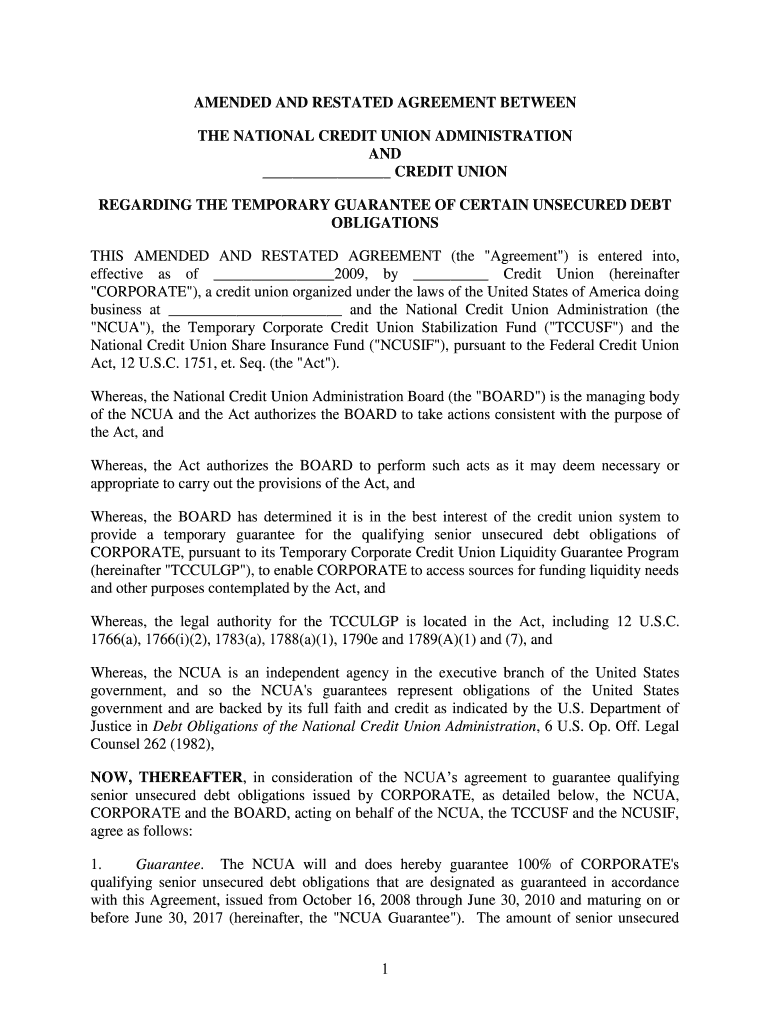 AMENDED AND RESTATED AGREEMENT BETWEEN

THE NATIONAL CREDIT UNION ADMINISTRATION
AND
________________ CREDIT UNION

REGARDING THE TEMPORARY GUARANTEE OF CERTAIN UNSECURED DEBT OBLIGATIONS

THIS AMENDED AND RESTATED AGREEMENT (the "Agreement") is entered into, effective as of ________________2009, by __________ Credit Union (hereinafter "CORPORATE"), a credit union organized under the laws of the United States of America doing business at ________________________ and the National Credit Union Administration (the "NCUA"), the Temporary Corporate Credit Union Stabilization Fund ("TCCUSF") and the National Credit Union Share Insurance Fund ("NCUSIF"), pursuant to the Federal Credit Union Act, 12 U.S.C. 1751, et. Seq. (the "Act").

Whereas, the National Credit Union Administration Board (the "BOARD") is the managing body of the NCUA and the Act authorizes the BOARD to take actions consistent with the purpose of the Act, and

Whereas, the Act authorizes the BOARD to perform such acts as it may deem necessary or appropriate to carry out the provisions of the Act, and

Whereas, the BOARD has determined it is in the best interest of the credit union system to provide a temporary guarantee for the qualifying senior unsecured debt obligations of CORPORATE, pursuant to its Temporary Corporate Credit Union Liquidity Guarantee Program (hereinafter "TCCULGP"), to enable CORPORATE to access sources for funding liquidity needs and other purposes contemplated by the Act, and

Whereas, the legal authority for the TCCULGP is located in the Act, including 12 U.S.C. 1766(a), 1766(i)(2), 1783(a), 1788(a)(1), 1790e and 1789(A)(1) and (7), and

Whereas, the NCUA is an independent agency in the executive branch of the United States government, and so the NCUA's guarantees represent obligations of the United States government and are backed by its full faith and credit as indicated by the U.S. Department of Justice in Debt Obligations of the National Credit Union Administration, 6 U.S. Op. Off. Legal Counsel 262 (1982),

NOW, THEREAFTER, in consideration of the NCUA's agreement to guarantee qualifying senior unsecured debt obligations issued by CORPORATE, as detailed below, the NCUA, CORPORATE and the BOARD, acting on behalf of the NCUA, the TCCUSF and the NCUSIF, agree as follows:

1. Guarantee. The NCUA will and does hereby guarantee 100% of CORPORATE's qualifying senior unsecured debt obligations that are designated as guaranteed in accordance with this Agreement, issued from October 16, 2008 through June 30, 2010 and maturing on or before June 30, 2017 (hereinafter, the "NCUA Guarantee"). The amount of senior unsecured

1